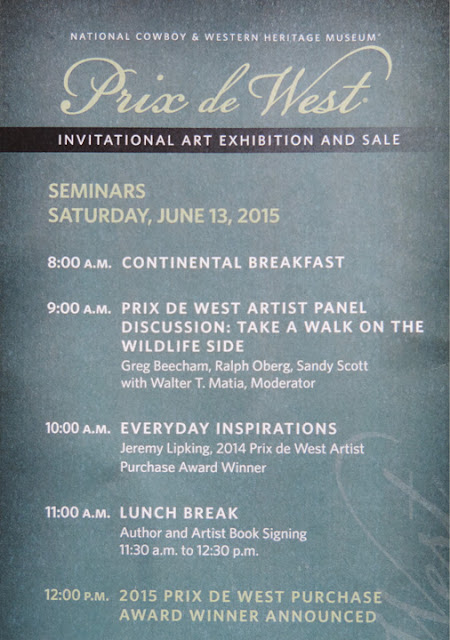 NATIONAL COWBOY & WESTERN HERITAGE MUSEUM®

Prix de West

INVITATIONAL ART EXHIBITION AND SALE

SEMINARS
SATURDAY, JUNE 13, 2015

8:00 A.M. CONTINENTAL BREAKFAST

9:00 A.M. PRIX DE WEST ARTIST PANEL DISCUSSION: TAKE A WALK ON THE WILDLIFE SIDE
Greg Beecham, Ralph Oberg, Sandy Scott with Walter T. Matia, Moderator

10:00 A.M. EVERYDAY INSPIRATIONS
Jeremy Lipking, 2014 Prix de West Artist Purchase Award Winner

11:00 A.M. LUNCH BREAK
Author and Artist Book Signing
11:30 a.m. to 12:30 p.m.

12:00 P.M. 2015 PRIX DE WEST PURCHASE AWARD WINNER ANNOUNCED